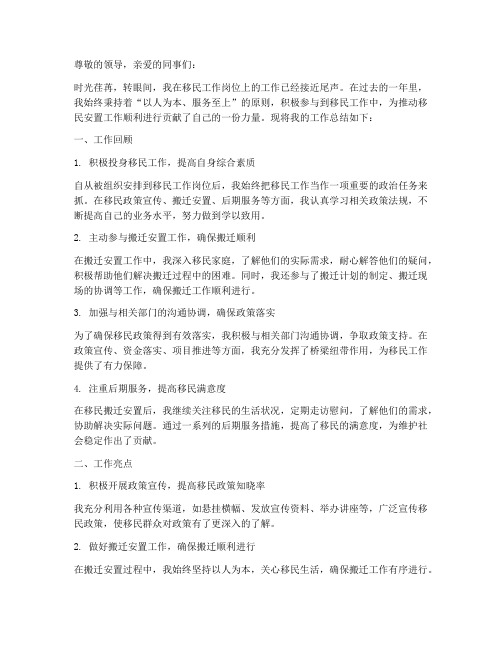 尊敬的领导，亲爱的同事们：

时光荏苒，转眼间，我在移民工作岗位上的工作已经接近尾声。在过去的一年里，我始终秉持着“以人为本、服务至上”的原则，积极参与到移民工作中，为推动移民安置工作顺利进行贡献了自己的一份力量。现将我的工作总结如下：

一、工作回顾

1. 积极投身移民工作，提高自身综合素质

自从被组织安排到移民工作岗位后，我始终把移民工作当作一项重要的政治任务来抓。在移民政策宣传、搬迁安置、后期服务等方面，我认真学习相关政策法规，不断提高自己的业务水平，努力做到学以致用。

2. 主动参与搬迁安置工作，确保搬迁顺利

在搬迁安置工作中，我深入移民家庭，了解他们的实际需求，耐心解答他们的疑问，积极帮助他们解决搬迁过程中的困难。同时，我还参与了搬迁计划的制定、搬迁现场的协调等工作，确保搬迁工作顺利进行。

3. 加强与相关部门的沟通协调，确保政策落实

为了确保移民政策得到有效落实，我积极与相关部门沟通协调，争取政策支持。在政策宣传、资金落实、项目推进等方面，我充分发挥了桥梁纽带作用，为移民工作提供了有力保障。

4. 注重后期服务，提高移民满意度

在移民搬迁安置后，我继续关注移民的生活状况，定期走访慰问，了解他们的需求，协助解决实际问题。通过一系列的后期服务措施，提高了移民的满意度，为维护社会稳定作出了贡献。

二、工作亮点

1. 积极开展政策宣传，提高移民政策知晓率

我充分利用各种宣传渠道，如悬挂横幅、发放宣传资料、举办讲座等，广泛宣传移民政策，使移民群众对政策有了更深入的了解。

2. 做好搬迁安置工作，确保搬迁顺利进行

在搬迁安置过程中，我始终坚持以人为本，关心移民生活，确保搬迁工作有序进行。